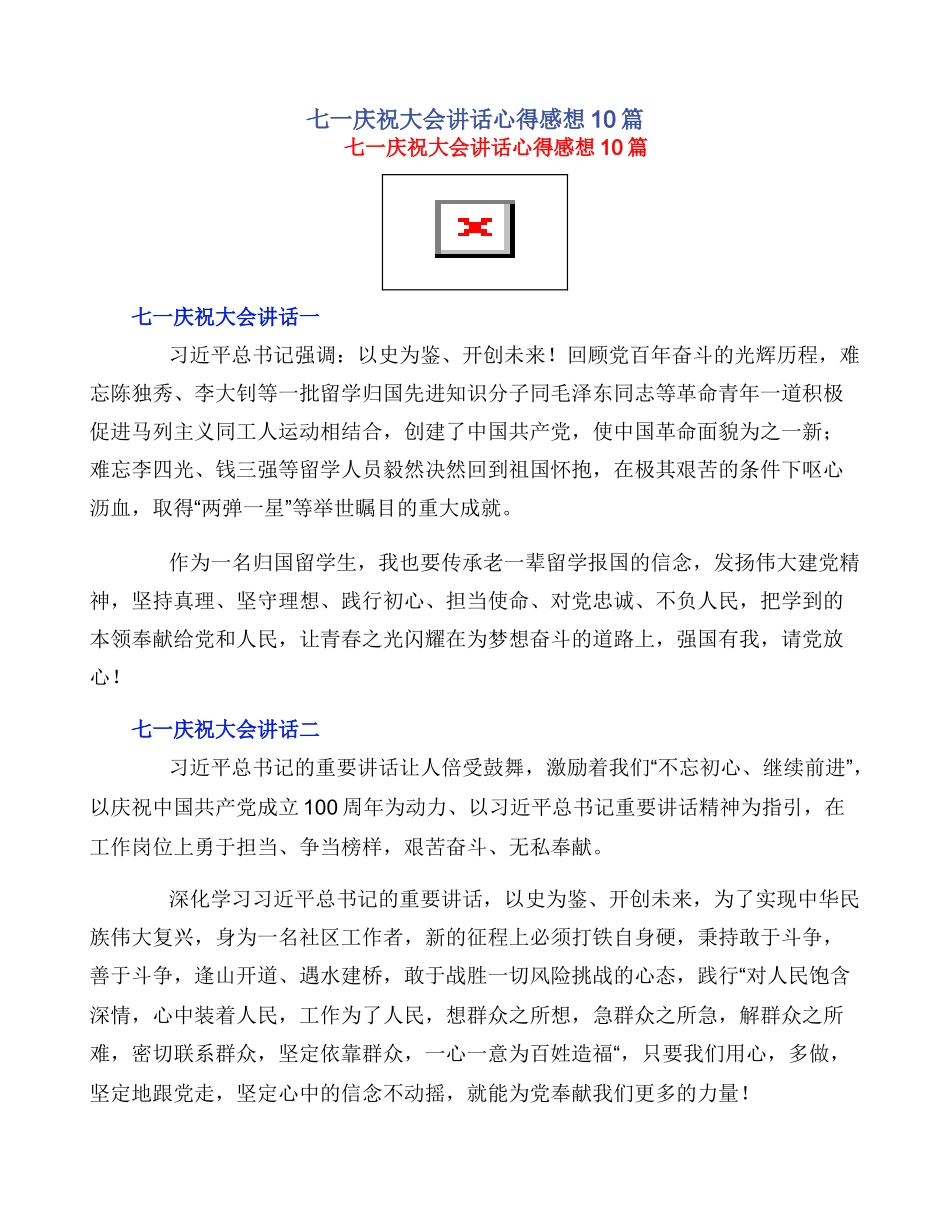 七一庆祝大会讲话心得感想10篇
七一庆祝大会讲话心得感想10篇

七一庆祝大会讲话一

习近平总书记强调：以史为鉴、开创未来！回顾党百年奋斗的光辉历程，难忘陈独秀、李大钊等一批留学归国先进知识分子同毛泽东同志等革命青年一道积极促进马列主义同工人运动相结合，创建了中国共产党，使中国革命面貌为之一新；难忘李四光、钱三强等留学人员毅然决然回到祖国怀抱，在极其艰苦的条件下呕心沥血，取得“两弹一星”等举世瞩目的重大成就。

作为一名归国留学生，我也要传承老一辈留学报国的信念，发扬伟大建党精神，坚持真理、坚守理想、践行初心、担当使命、对党忠诚、不负人民，把学到的本领奉献给党和人民，让青春之光闪耀在为梦想奋斗的道路上，强国有我，请党放心！

七一庆祝大会讲话二

习近平总书记的重要讲话让人倍受鼓舞，激励着我们“不忘初心、继续前进”，以庆祝中国共产党成立100周年为动力、以习近平总书记重要讲话精神为指引，在工作岗位上勇于担当、争当榜样，艰苦奋斗、无私奉献。

深化学习习近平总书记的重要讲话，以史为鉴、开创未来，为了实现中华民族伟大复兴，身为一名社区工作者，新的征程上必须打铁自身硬，秉持敢于斗争，善于斗争，逢山开道、遇水建桥，敢于战胜一切风险挑战的心态，践行“对人民饱含深情，心中装着人民，工作为了人民，想群众之所想，急群众之所急，解群众之所难，密切联系群众，坚定依靠群众，一心一意为百姓造福“，只要我们用心，多做，坚定地跟党走，坚定心中的信念不动摇，就能为党奉献我们更多的力量！